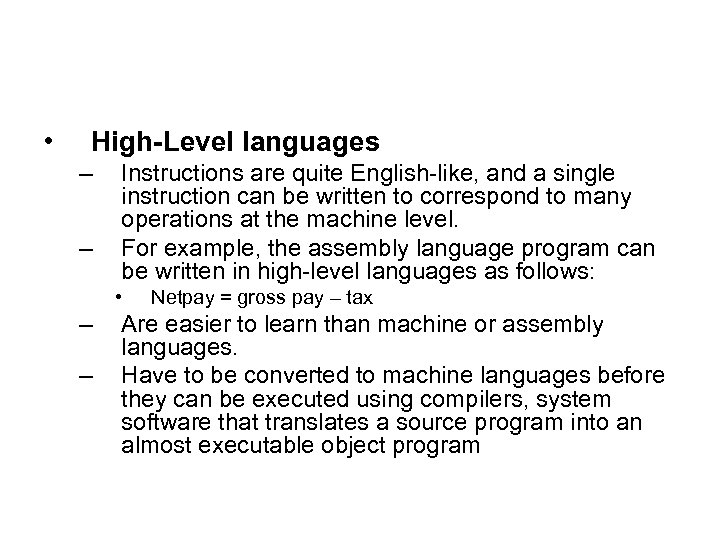 • High-Level languages

– Instructions are quite English-like, and a single instruction can be written to correspond to many operations at the machine level.

– For example, the assembly language program can be written in high-level languages as follows:

• Netpay = gross pay – tax

– Are easier to learn than machine or assembly languages.

– Have to be converted to machine languages before they can be executed using compilers, system software that translates a source program into an almost executable object program